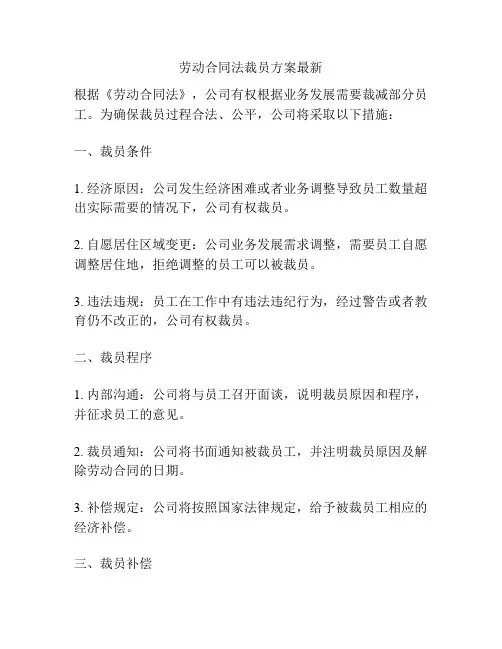 劳动合同法裁员方案最新

根据《劳动合同法》，公司有权根据业务发展需要裁减部分员工。为确保裁员过程合法、公平，公司将采取以下措施：

一、裁员条件

1. 经济原因：公司发生经济困难或者业务调整导致员工数量超出实际需要的情况下，公司有权裁员。

2. 自愿居住区域变更：公司业务发展需求调整，需要员工自愿调整居住地，拒绝调整的员工可以被裁员。

3. 违法违规：员工在工作中有违法违纪行为，经过警告或者教育仍不改正的，公司有权裁员。

二、裁员程序

1. 内部沟通：公司将与员工召开面谈，说明裁员原因和程序，并征求员工的意见。

2. 裁员通知：公司将书面通知被裁员工，并注明裁员原因及解除劳动合同的日期。

3. 补偿规定：公司将按照国家法律规定，给予被裁员工相应的经济补偿。

三、裁员补偿